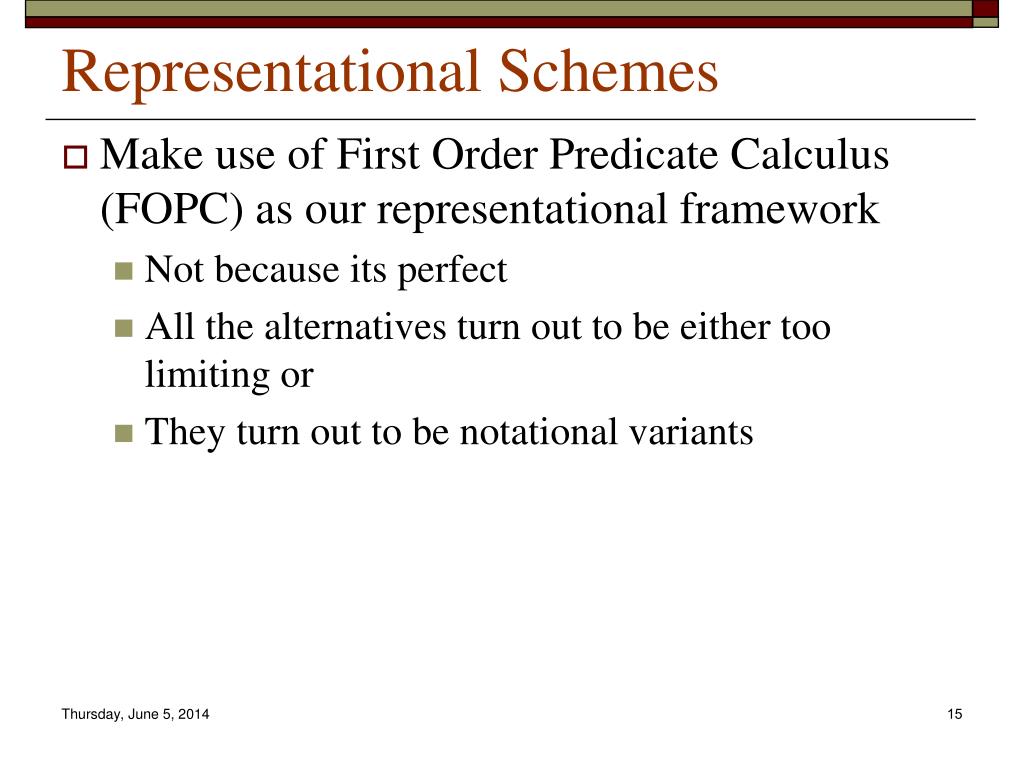 Representational Schemes

Make use of First Order Predicate Calculus (FOPC) as our representational framework

Not because its perfect

All the alternatives turn out to be either too limiting or

They turn out to be notational variants

Thursday, June 5, 2014

15